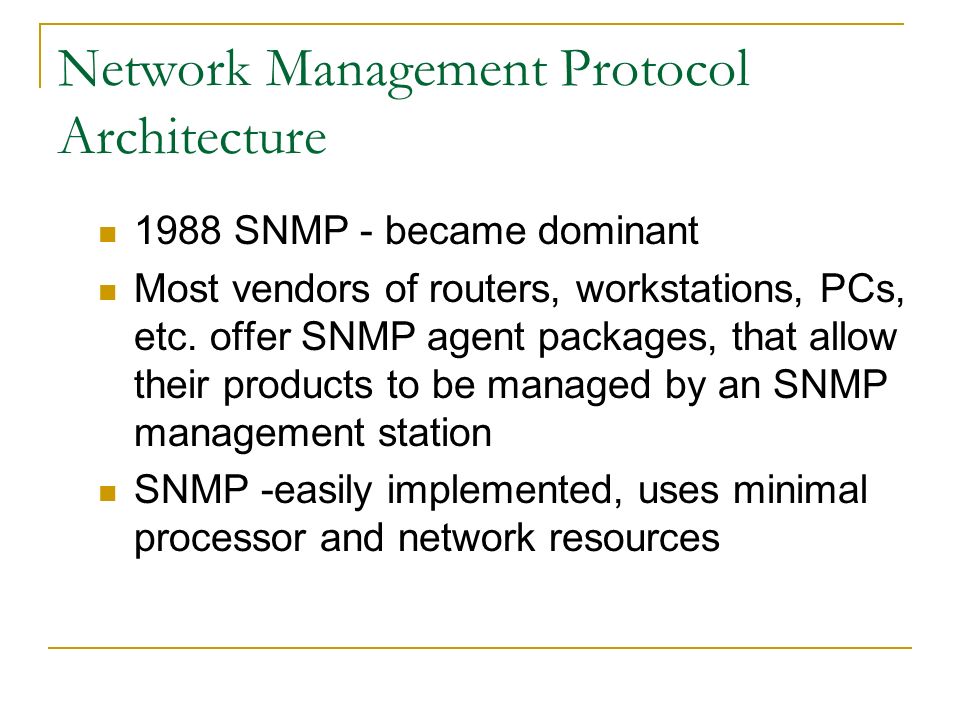 Network Management Protocol Architecture

- 1988 SNMP - became dominant
- Most vendors of routers, workstations, PCs, etc. offer SNMP agent packages, that allow their products to be managed by an SNMP management station
- SNMP -easily implemented, uses minimal processor and network resources